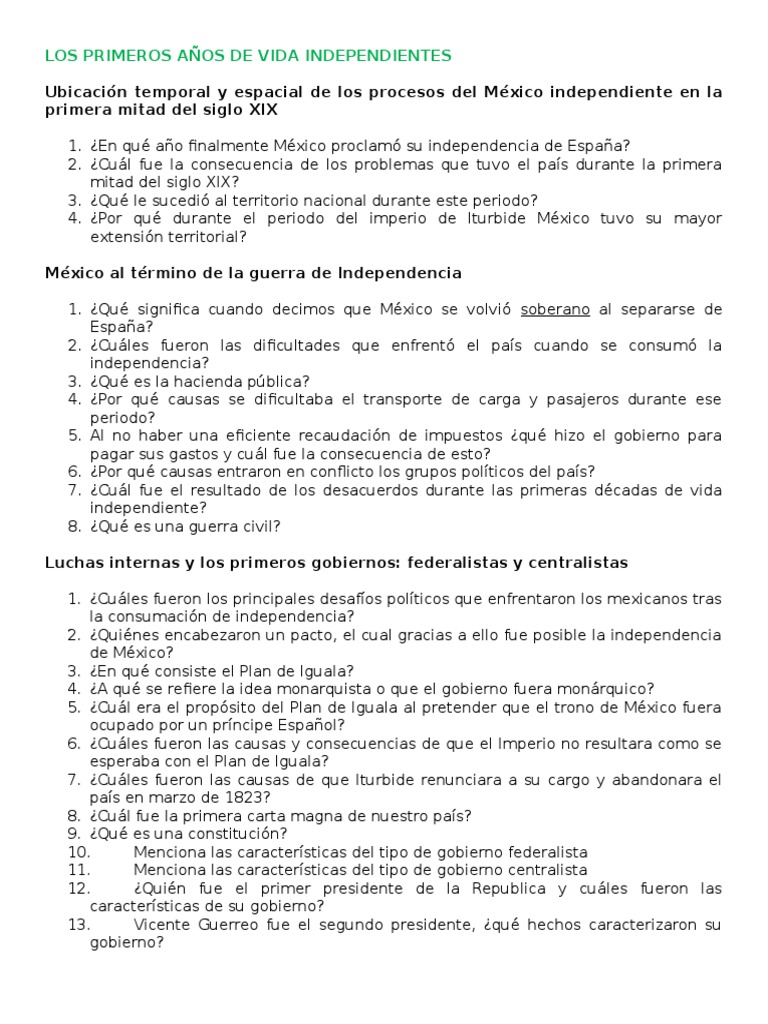 LOS PRIMEROS AÑOS DE VIDA INDEPENDIENTES

Ubicación temporal y espacial de los procesos del México independiente en la primera mitad del siglo XIX

1. ¿En qué año finalmente México proclamó su independencia de España?
2. ¿Cuál fue la consecuencia de los problemas que tuvo el país durante la primera mitad del siglo XIX?
3. ¿Qué le sucedió al territorio nacional durante este periodo?
4. ¿Por qué durante el periodo del imperio de Iturbide México tuvo su mayor extensión territorial?

México al término de la guerra de Independencia

1. ¿Qué significa cuando decimos que México se volvió soberano al separarse de España?
2. ¿Cuáles fueron las dificultades que enfrentó el país cuando se consumó la independencia?
3. ¿Qué es la hacienda pública?
4. ¿Por qué causas se dificultaba el transporte de carga y pasajeros durante ese periodo?
5. Al no haber una eficiente recaudación de impuestos ¿qué hizo el gobierno para pagar sus gastos y cuál fue la consecuencia de esto?
6. ¿Por qué causas entraron en conflicto los grupos políticos del país?
7. ¿Cuál fue el resultado de los desacuerdos durante las primeras décadas de vida independiente?
8. ¿Qué es una guerra civil?

Luchas internas y los primeros gobiernos: federalistas y centralistas

1. ¿Cuáles fueron los principales desafíos políticos que enfrentaron los mexicanos tras la consumación de independencia?
2. ¿Quiénes encabezaron un pacto, el cual gracias a ello fue posible la independencia de México?
3. ¿En qué consiste el Plan de Iguala?
4. ¿A qué se refiere la idea monarquista o que el gobierno fuera monárquico?
5. ¿Cuál era el propósito del Plan de Iguala al pretender que el trono de México fuera ocupado por un príncipe Español?
6. ¿Cuáles fueron las causas y consecuencias de que el Imperio no resultara como se esperaba con el Plan de Iguala?
7. ¿Cuáles fueron las causas de que Iturbide renunciara a su cargo y abandonara el país en marzo de 1823?
8. ¿Cuál fue la primera carta magna de nuestro país?
9. ¿Qué es una constitución?
10. Menciona las características del tipo de gobierno federalista
11. Menciona las características del tipo de gobierno centralista
12. ¿Quién fue el primer presidente de la Republica y cuáles fueron las características de su gobierno?
13. Vicente Guerreo fue el segundo presidente, ¿qué hechos caracterizaron su gobierno?